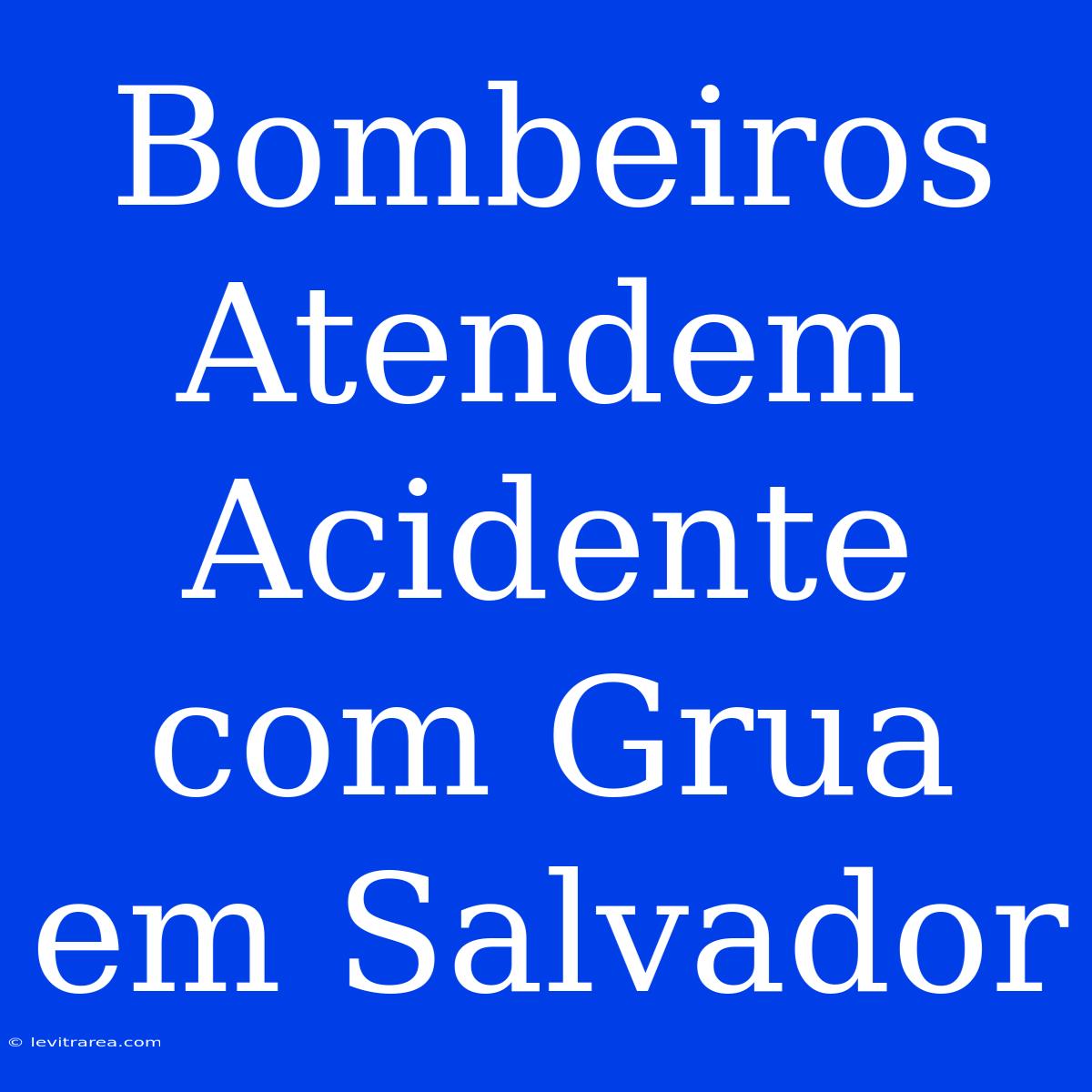 Bombeiros Atendem Acidente com Grua em Salvador

© levitrarea.com